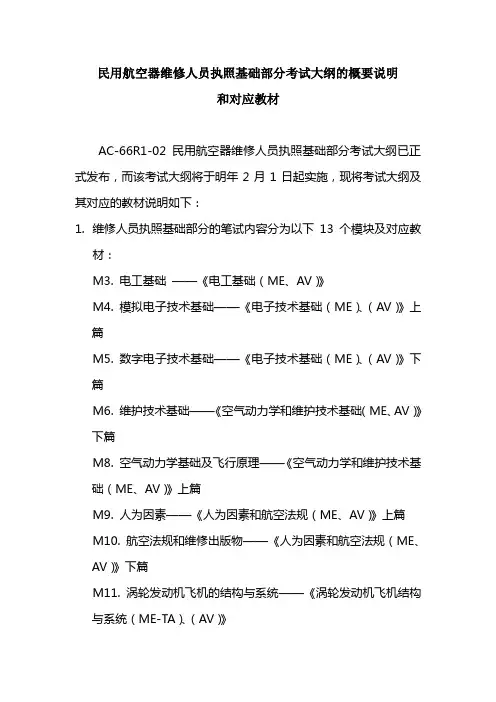 民用航空器维修人员执照基础部分考试大纲的概要说明
和对应教材

AC-66R1-02 民用航空器维修人员执照基础部分考试大纲已正式发布，而该考试大纲将于明年 2 月 1 日起实施，现将考试大纲及其对应的教材说明如下：

1. 维修人员执照基础部分的笔试内容分为以下 13 个模块及对应教材：

M3. 电工基础 ——《电工基础（ME、AV）》

M4. 模拟电子技术基础——《电子技术基础（ME）、（AV）》上篇

M5. 数字电子技术基础——《电子技术基础（ME）、（AV）》下篇

M6. 维护技术基础——《空气动力学和维护技术基础（ME、AV）》下篇

M8. 空气动力学基础及飞行原理——《空气动力学和维护技术基础（ME、AV）》上篇

M9. 人为因素——《人为因素和航空法规（ME、AV）》上篇

M10. 航空法规和维修出版物——《人为因素和航空法规（ME、AV）》下篇

M11. 涡轮发动机飞机的结构与系统——《涡轮发动机飞机结构与系统（ME-TA）、（AV）》